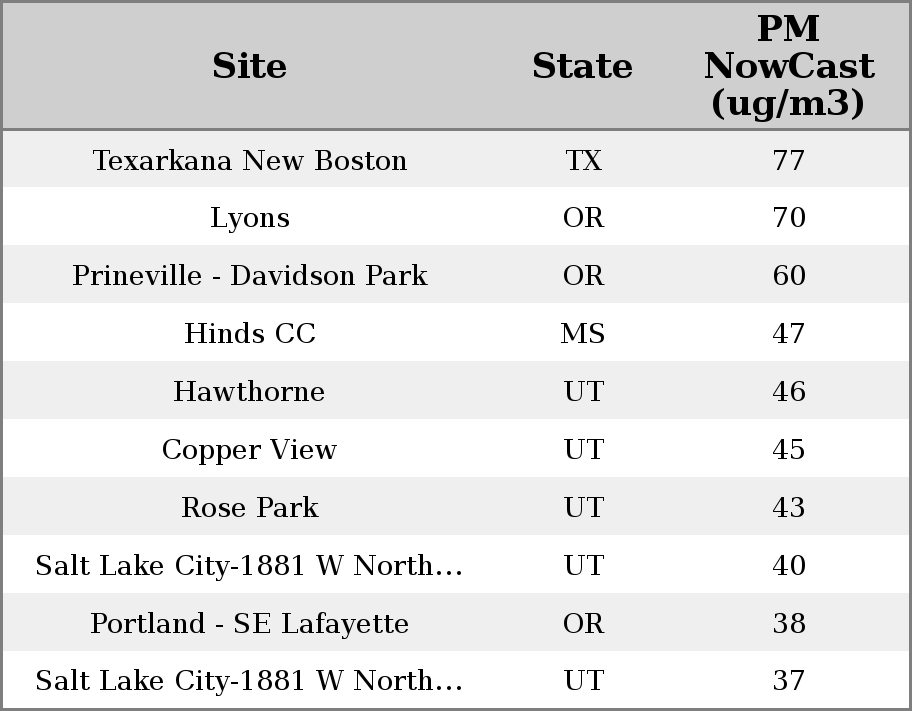 | Site | State | PM NowCast (ug/m3) |
|---|---|---|
| Texarkana New Boston | TX | 77 |
| Lyons | OR | 70 |
| Prineville - Davidson Park | OR | 60 |
| Hinds CC | MS | 47 |
| Hawthorne | UT | 46 |
| Copper View | UT | 45 |
| Rose Park | UT | 43 |
| Salt Lake City-1881 W North... | UT | 40 |
| Portland - SE Lafayette | OR | 38 |
| Salt Lake City-1881 W North... | UT | 37 |